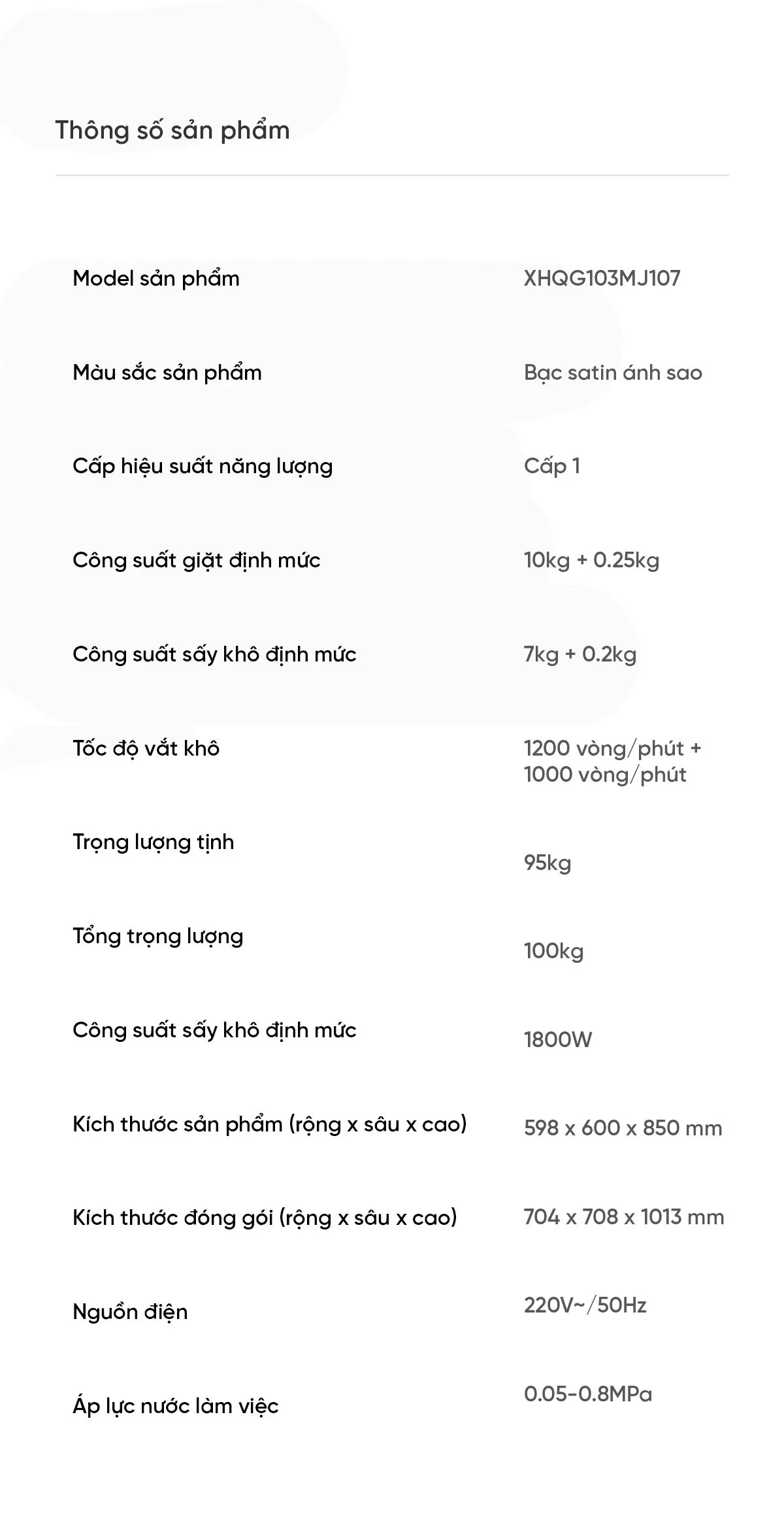 Thông số sản phẩm

| | |
|---|---|
| Model sản phẩm | XHQG103MJ107 |
| Màu sắc sản phẩm | Bạc satin ánh sao |
| Cấp hiệu suất năng lượng | Cấp 1 |
| Công suất giặt định mức | 10kg + 0.25kg |
| Công suất sấy khô định mức | 7kg + 0.2kg |
| Tốc độ vắt khô | 1200 vòng/phút + 1000 vòng/phút |
| Trọng lượng tịnh | 95kg |
| Tổng trọng lượng | 100kg |
| Công suất sấy khô định mức | 1800W |
| Kích thước sản phẩm (rộng x sâu x cao) | 598 x 600 x 850 mm |
| Kích thước đóng gói (rộng x sâu x cao) | 704 x 708 x 1013 mm |
| Nguồn điện | 220V~/50Hz |
| Áp lực nước làm việc | 0.05-0.8MPa |